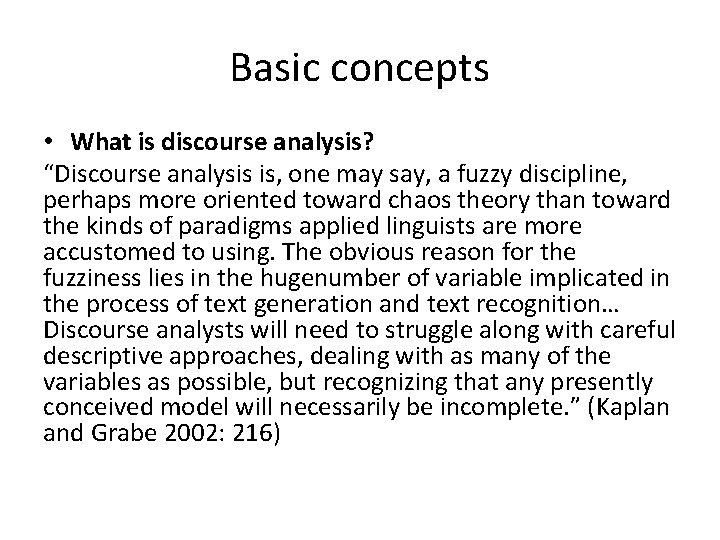 Basic concepts

• What is discourse analysis?

“Discourse analysis is, one may say, a fuzzy discipline, perhaps more oriented toward chaos theory than toward the kinds of paradigms applied linguists are more accustomed to using. The obvious reason for the fuzziness lies in the hugenumber of variable implicated in the process of text generation and text recognition… Discourse analysts will need to struggle along with careful descriptive approaches, dealing with as many of the variables as possible, but recognizing that any presently conceived model will necessarily be incomplete.” (Kaplan and Grabe 2002: 216)